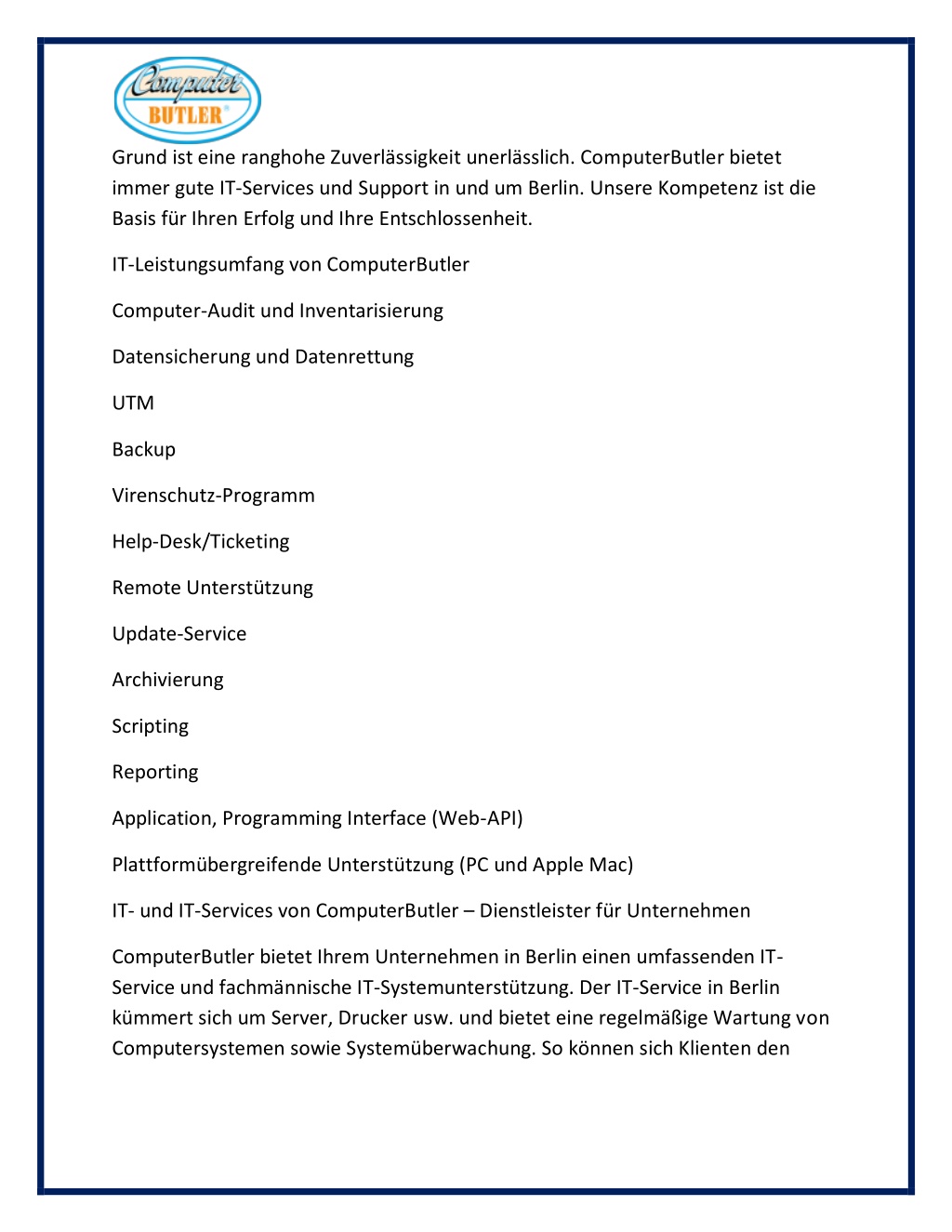 Computer BUTLER®

Grund ist eine ranghohe Zuverlässigkeit unerlässlich. ComputerButler bietet immer gute IT-Services und Support in und um Berlin. Unsere Kompetenz ist die Basis für Ihren Erfolg und Ihre Entschlossenheit.

IT-Leistungsumfang von ComputerButler

Computer-Audit und Inventarisierung

Datensicherung und Datenrettung

UTM

Backup

Virenschutz-Programm

Help-Desk/Ticketing

Remote Unterstützung

Update-Service

Archivierung

Scripting

Reporting

Application, Programming Interface (Web-API)

Plattformübergreifende Unterstützung (PC und Apple Mac)

IT- und IT-Services von ComputerButler – Dienstleister für Unternehmen

ComputerButler bietet Ihrem Unternehmen in Berlin einen umfassenden IT-Service und fachmännische IT-Systemunterstützung. Der IT-Service in Berlin kümmert sich um Server, Drucker usw. und bietet eine regelmäßige Wartung von Computersystemen sowie Systemüberwachung. So können sich Klienten den